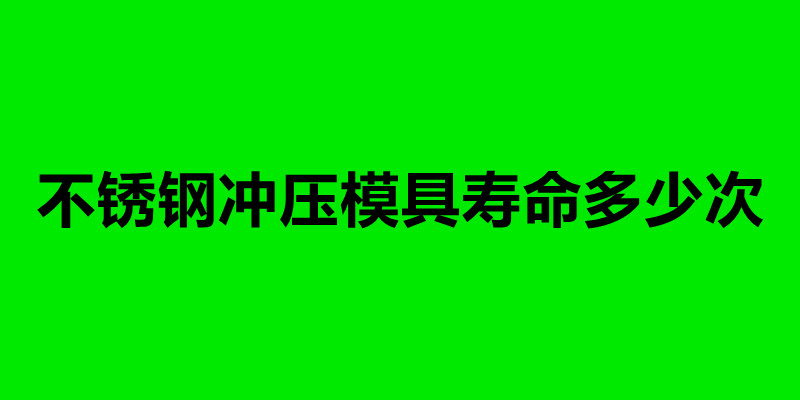 不锈钢冲压模具寿命多少次